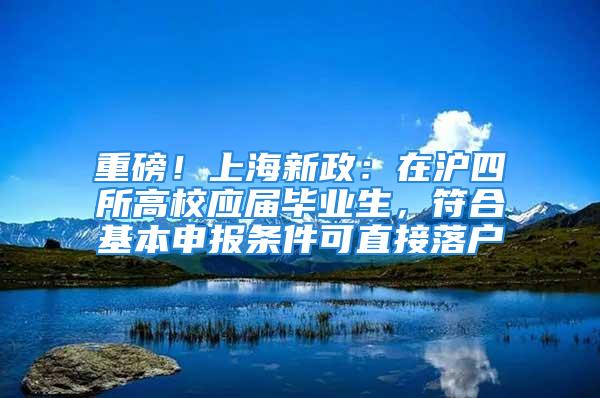 重磅！上海新政：在沪四所高校应届毕业生，符合基本申报条件可直接落户